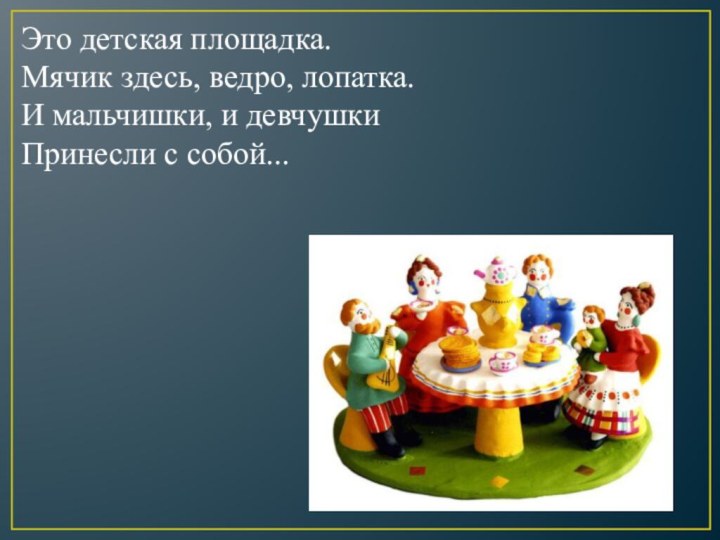 Это детская площадка.
Мячик здесь, ведро, лопатка.
И мальчишки, и девчушки
Принесли с собой...